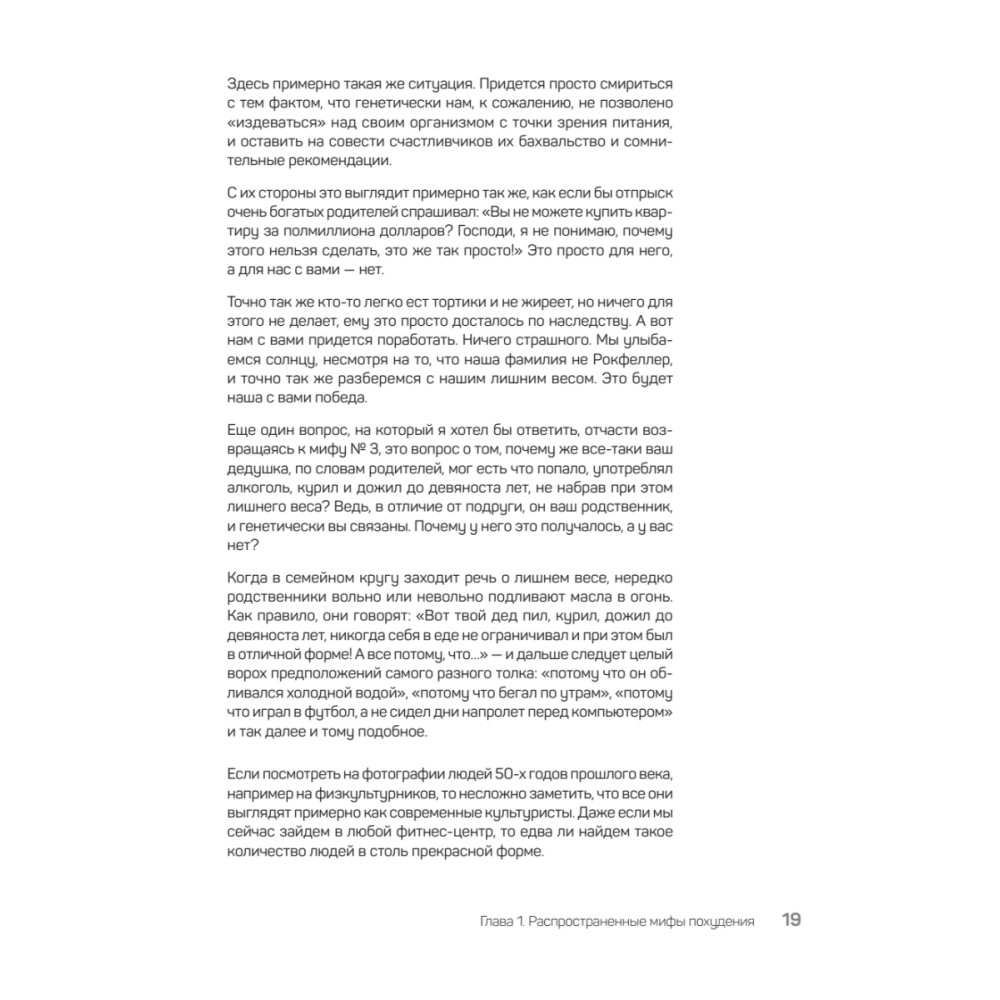 Здесь примерно такая же ситуация. Придется просто смириться с тем фактом, что генетически нам, к сожалению, не позволено «издеваться» над своим организмом с точки зрения питания, и оставить на совести счастливчиков их бахвальство и сомнительные рекомендации.

С их стороны это выглядит примерно так же, как если бы отпрыск очень богатых родителей спрашивал: «Вы не можете купить квартиру за полмиллиона долларов? Господи, я не понимаю, почему этого нельзя сделать, это же так просто!» Это просто для него, а для нас с вами — нет.

Точно так же кто-то легко ест тортики и не жиреет, но ничего для этого не делает, ему это просто досталось по наследству. А вот нам с вами придется поработать. Ничего страшного. Мы улыбаемся солнцу, несмотря на то, что наша фамилия не Рокфеллер, и точно так же разберемся с нашим лишним весом. Это будет наша с вами победа.

Еще один вопрос, на который я хотел бы ответить, отчасти возвращаясь к мифу № 3, это вопрос о том, почему же все-таки ваш дедушка, по словам родителей, мог есть что попало, употреблял алкоголь, курил и дожил до девяноста лет, не набрав при этом лишнего веса? Ведь, в отличие от подруги, он ваш родственник, и генетически вы связаны. Почему у него это получалось, а у вас нет?

Когда в семейном кругу заходит речь о лишнем весе, нередко родственники вольно или невольно подливают масла в огонь. Как правило, они говорят: «Вот твой дед пил, курил, дожил до девяноста лет, никогда себя в еде не ограничивал и при этом был в отличной форме! А все потому, что...» — и дальше следует целый ворох предположений самого разного толка: «потому что он обливался холодной водой», «потому что бегал по утрам», «потому что играл в футбол, а не сидел дни напролет перед компьютером» и так далее и тому подобное.

Если посмотреть на фотографии людей 50-х годов прошлого века, например на физкультурников, то несложно заметить, что все они выглядят примерно как современные культуристы. Даже если мы сейчас зайдем в любой фитнес-центр, то едва ли найдем такое количество людей в столь прекрасной форме.

Глава 1. Распространенные мифы похудения 19